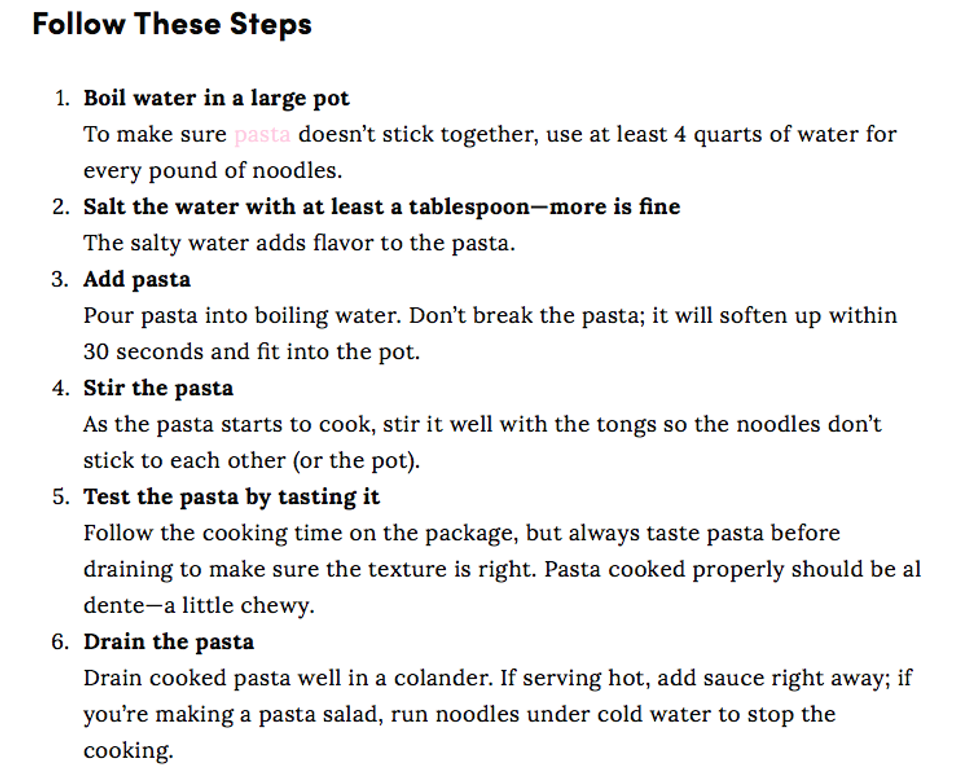 Follow These Steps

1. Boil water in a large pot
To make sure pasta doesn't stick together, use at least 4 quarts of water for every pound of noodles.
2. Salt the water with at least a tablespoon—more is fine
The salty water adds flavor to the pasta.
3. Add pasta
Pour pasta into boiling water. Don't break the pasta; it will soften up within 30 seconds and fit into the pot.
4. Stir the pasta
As the pasta starts to cook, stir it well with the tongs so the noodles don't stick to each other (or the pot).
5. Test the pasta by tasting it
Follow the cooking time on the package, but always taste pasta before draining to make sure the texture is right. Pasta cooked properly should be al dente—a little chewy.
6. Drain the pasta
Drain cooked pasta well in a colander. If serving hot, add sauce right away; if you're making a pasta salad, run noodles under cold water to stop the cooking.